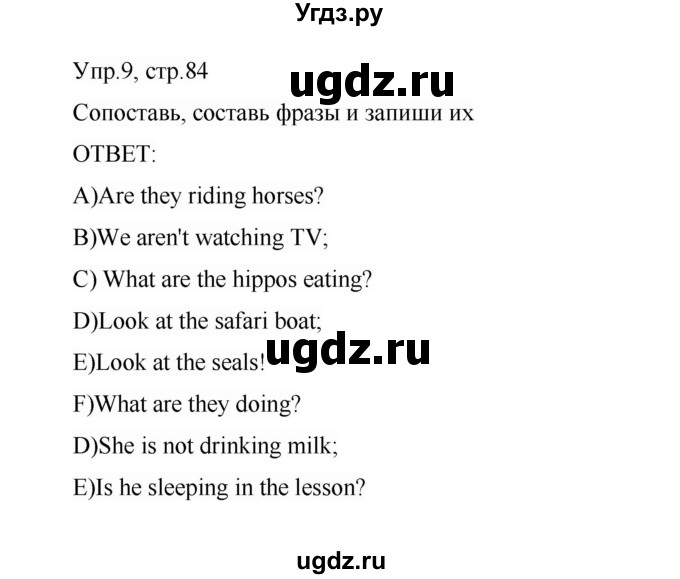 Угдз.ру

Упр.9, стр.84

ugdz.ru

Сопоставь, составь фразы и запиши их

ОТВЕТ:

A)Are they riding horses?

B)We aren't watching TV;

C) What are the hippos eating?

D)Look at the safari boat;

E)Look at the seals!

ugdz.ru

F)What are they doing?

D)She is not drinking milk;

E)Is he sleeping in the lesson?

ugdz.ru